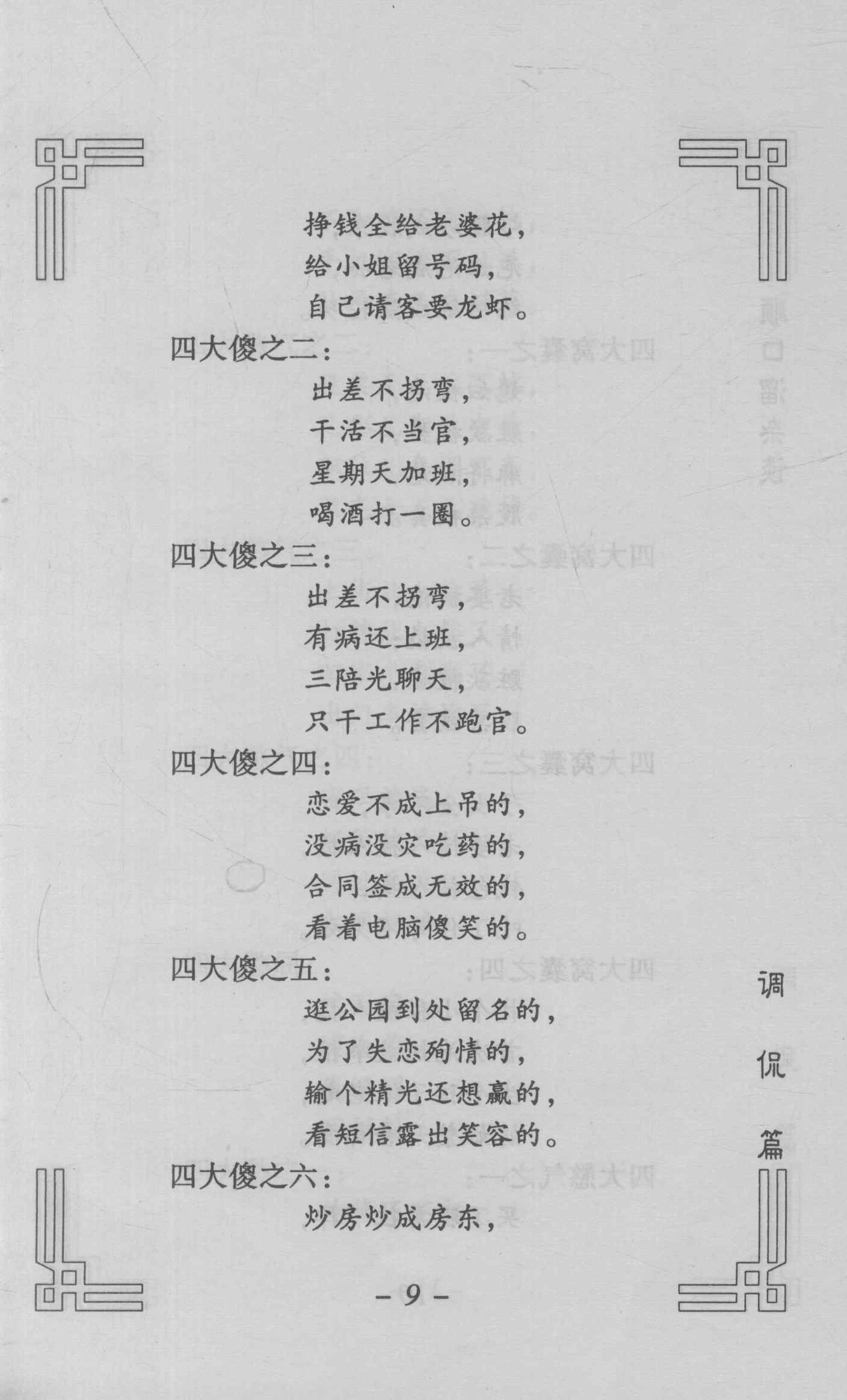 挣钱全给老婆花，
给小姐留号码，
自己请客要龙虾。
四大傻之二：
出差不拐弯，
干活不当官，
星期天加班，
喝酒打一圈。
四大傻之三：
出差不拐弯，
有病还上班，
三陪光聊天，
只干工作不跑官。
四大傻之四：
恋爱不成上吊的，
没病没灾吃药的，
合同签成无效的，
看着电脑傻笑的。
四大傻之五：
逛公园到处留名的，
为了失恋殉情的，
输个精光还想赢的，
看短信露出笑容的。
四大傻之六：
炒房炒成房东，

调侃篇

-9-